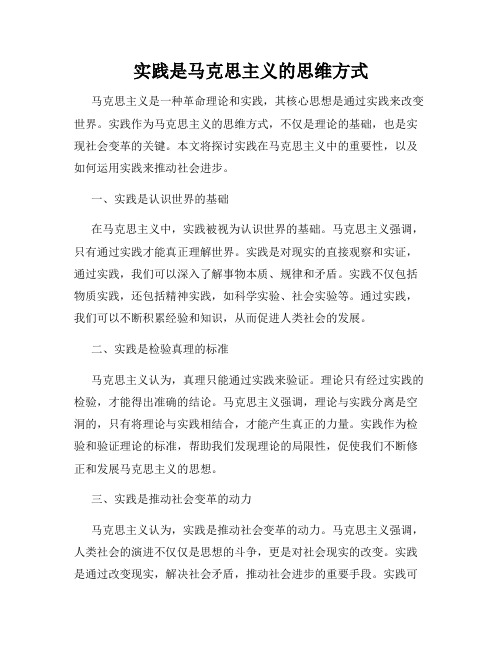 实践是马克思主义的思维方式

马克思主义是一种革命理论和实践，其核心思想是通过实践来改变世界。实践作为马克思主义的思维方式，不仅是理论的基础，也是实现社会变革的关键。本文将探讨实践在马克思主义中的重要性，以及如何运用实践来推动社会进步。

一、实践是认识世界的基础

在马克思主义中，实践被视为认识世界的基础。马克思主义强调，只有通过实践才能真正理解世界。实践是对现实的直接观察和实证，通过实践，我们可以深入了解事物本质、规律和矛盾。实践不仅包括物质实践，还包括精神实践，如科学实验、社会实验等。通过实践，我们可以不断积累经验和知识，从而促进人类社会的发展。

二、实践是检验真理的标准

马克思主义认为，真理只能通过实践来验证。理论只有经过实践的检验，才能得出准确的结论。马克思主义强调，理论与实践分离是空洞的，只有将理论与实践相结合，才能产生真正的力量。实践作为检验和验证理论的标准，帮助我们发现理论的局限性，促使我们不断修正和发展马克思主义的思想。

三、实践是推动社会变革的动力

马克思主义认为，实践是推动社会变革的动力。马克思主义强调，人类社会的演进不仅仅是思想的斗争，更是对社会现实的改变。实践是通过改变现实，解决社会矛盾，推动社会进步的重要手段。实践可